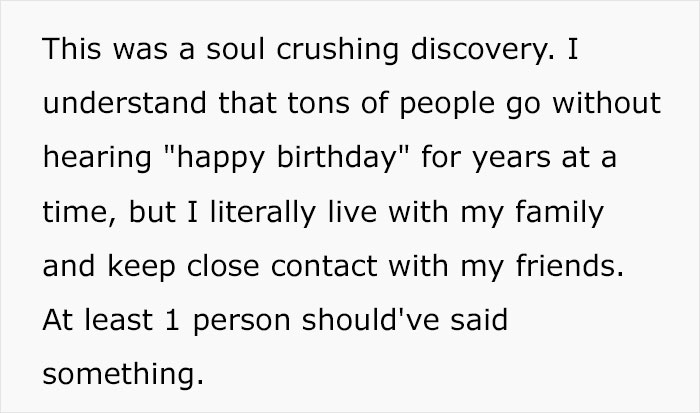 This was a soul crushing discovery. I understand that tons of people go without hearing "happy birthday" for years at a time, but I literally live with my family and keep close contact with my friends. At least 1 person should've said something.